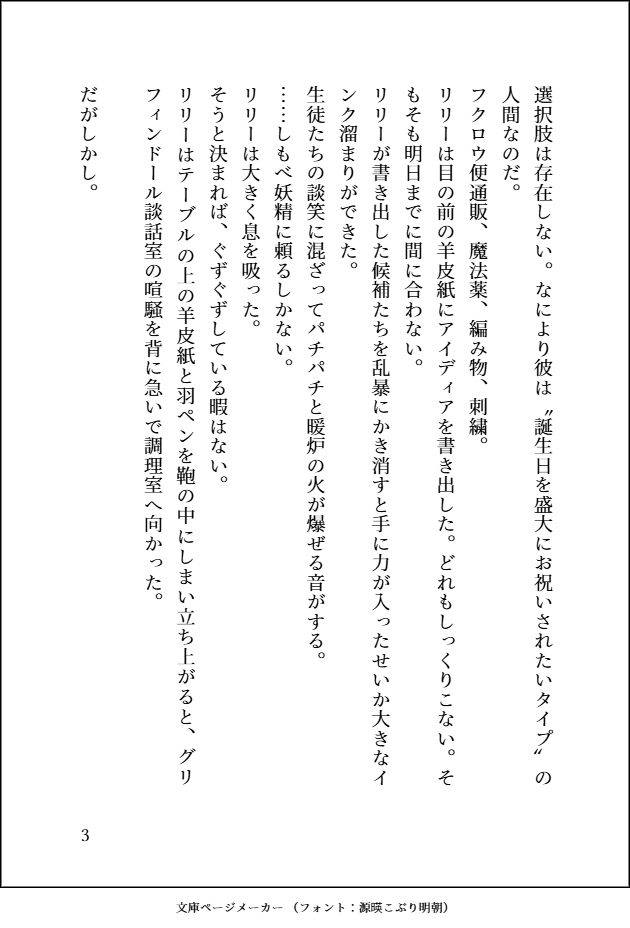 選択肢は存在しない。なにより彼は〝誕生日を盛大にお祝いされたいタイプ〟の人間なのだ。

フクロウ便通販、魔法薬、編み物、刺繍。

リリーは目の前の羊皮紙にアイディアを書き出した。どれもしっくりこない。そもそも明日までに間に合わない。

リリーが書き出した候補たちを乱暴にかき消すと手に力が入ったせいか大きなインク溜まりができた。

生徒たちの談笑に混ざってパチパチと暖炉の火が爆ぜる音がする。

……しもべ妖精に頼るしかない。

リリーは大きく息を吸った。

そうと決まれば、ぐずぐずしている暇はない。

リリーはテーブルの上の羊皮紙と羽ペンを鞄の中にしまい立ち上がると、グリフィンドール談話室の喧騒を背に急いで調理室へ向かった。

だがしかし。

3

文庫ページメーカー（フォント：源暎こぶり明朝）